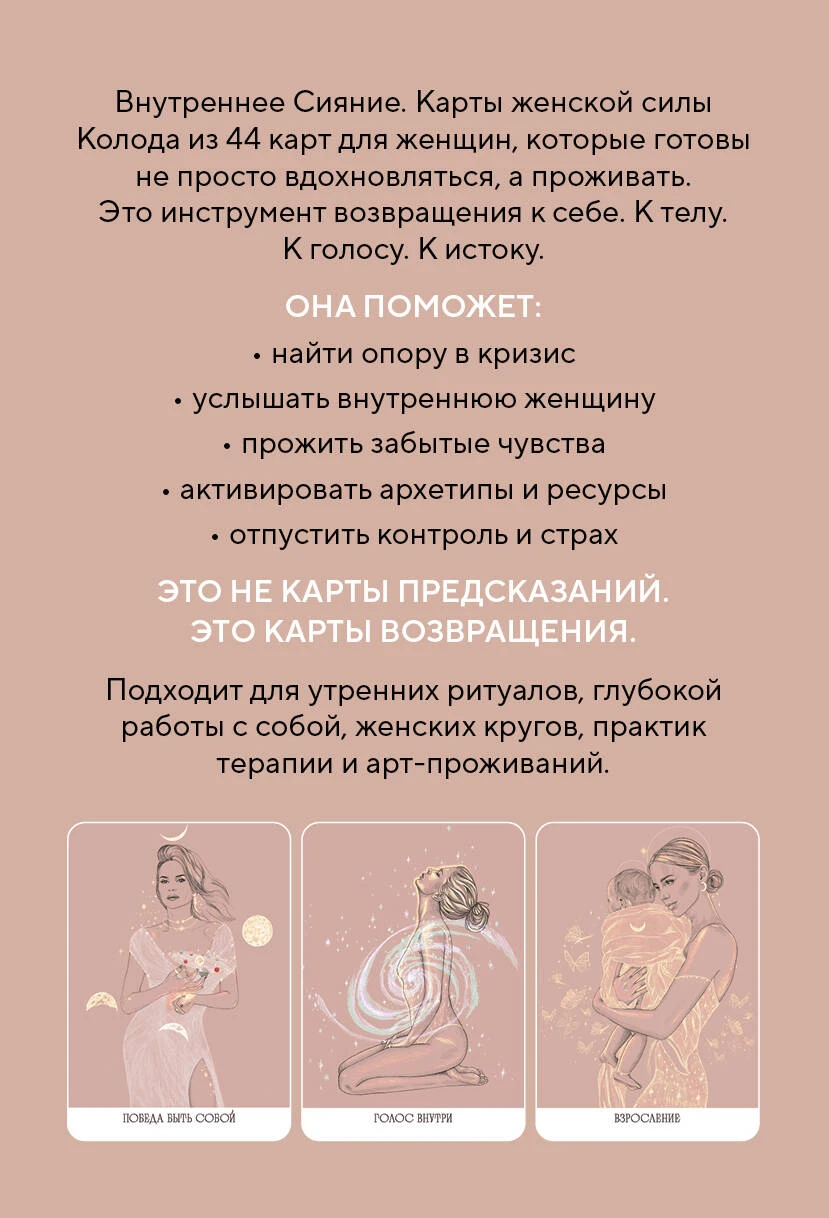 Внутреннее Сияние. Карты женской силы Колода из 44 карт для женщин, которые готовы не просто вдохновляться, а проживать. Это инструмент возвращения к себе. К телу. К голосу. К истоку.

ОНА ПОМОЖЕТ:

• найти опору в кризис
• услышать внутреннюю женщину
• прожить забытые чувства
• активировать архетипы и ресурсы
• отпустить контроль и страх

ЭТО НЕ КАРТЫ ПРЕДСКАЗАНИЙ. ЭТО КАРТЫ ВОЗВРАЩЕНИЯ.

Подходит для утренних ритуалов, глубокой работы с собой, женских кругов, практик терапии и арт-проживаний.

ПОБЕДА БЫТЬ СОБОЙ

ГОЛОС ВНУТРИ

ВЗРОСЛЕНИЕ